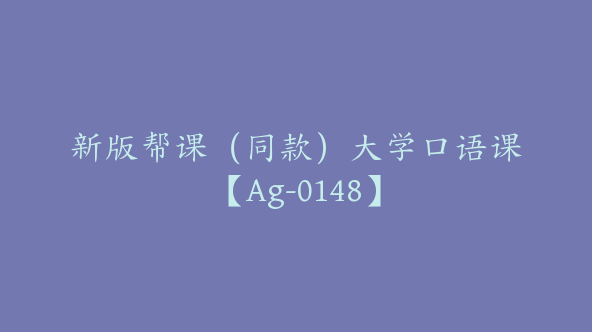 新版帮课（同款）大学口语课【Ag-0148】